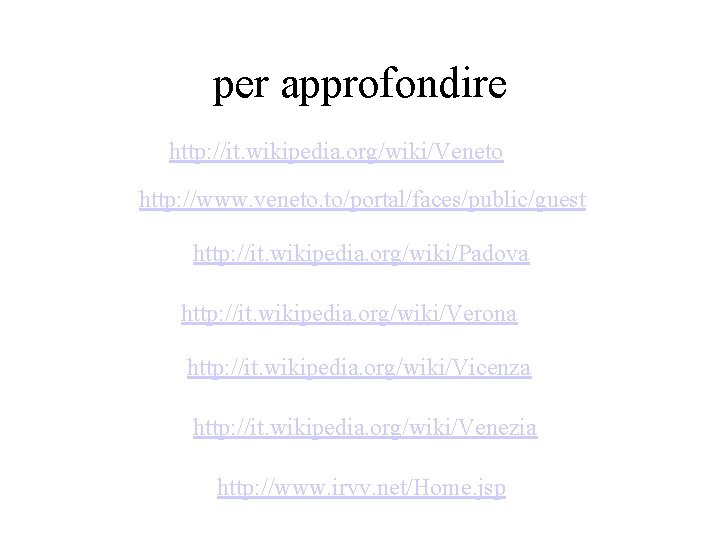 per approfondire

http://it.wikipedia.org/wiki/Veneto

http://www.veneto.to/portal/faces/public/guest

http://it.wikipedia.org/wiki/Padova

http://it.wikipedia.org/wiki/Verona

http://it.wikipedia.org/wiki/Vicenza

http://it.wikipedia.org/wiki/Venezia

http://www.irvv.net/Home.jsp